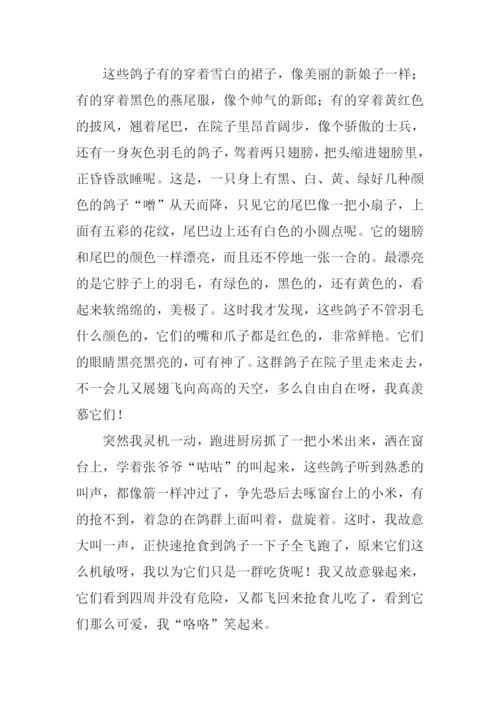 这些鸽子有的穿着雪白的裙子，像美丽的新娘子一样；有的穿着黑色的燕尾服，像个帅气的新郎；有的穿着黄红色的披风，翘着尾巴，在院子里昂首阔步，像个骄傲的士兵，还有一身灰色羽毛的鸽子，驾着两只翅膀，把头缩进翅膀里，正昏昏欲睡呢。这是，一只身上有黑、白、黄、绿好几种颜色的鸽子“噌”从天而降，只见它的尾巴像一把小扇子，上面有五彩的花纹，尾巴边上还有白色的小圆点呢。它的翅膀和尾巴的颜色一样漂亮，而且还不停地一张一合的。最漂亮的是它脖子上的羽毛，有绿色的，黑色的，还有黄色的，看起来软绵绵的，美极了。这时我才发现，这些鸽子不管羽毛什么颜色的，它们的嘴和爪子都是红色的，非常鲜艳。它们的眼睛黑亮黑亮的，可有神了。这群鸽子在院子里走来走去，不一会儿又展翅飞向高高的天空，多么自由自在呀，我真羡慕它们！

突然我灵机一动，跑进厨房抓了一把小米出来，洒在窗台上，学着张爷爷“咕咕”的叫起来，这些鸽子听到熟悉的叫声，都像箭一样冲过了，争先恐后去啄窗台上的小米，有的抢不到，着急的在鸽群上面叫着，盘旋着。这时，我故意大叫一声，正快速抢食到鸽子一下子全飞跑了，原来它们这么机敏呀，我以为它们只是一群吃货呢！我又故意躲起来，它们看到四周并没有危险，又都飞回来抢食儿吃了，看到它们那么可爱，我“咯咯”笑起来。